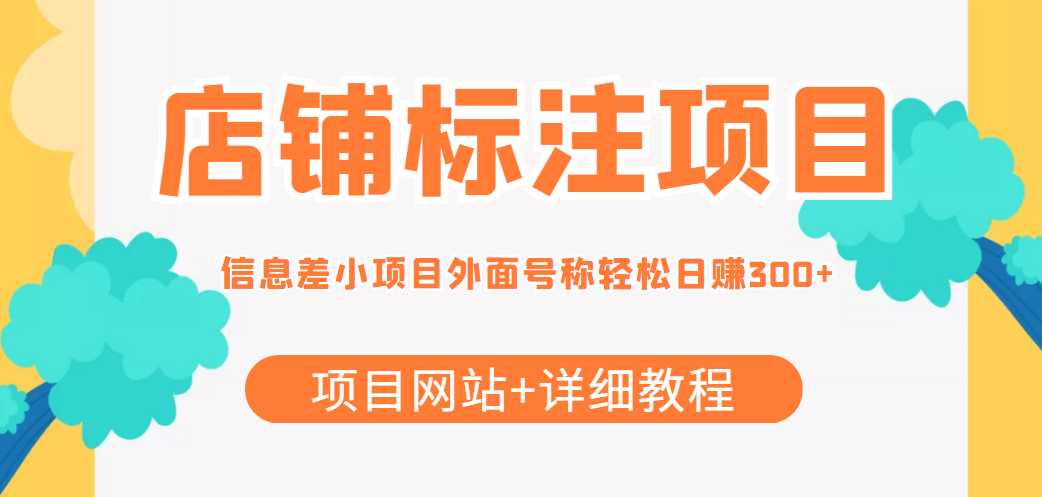 店铺标注项目

信息差小项目外面号称轻松日赚300+

项目网站+详细教程